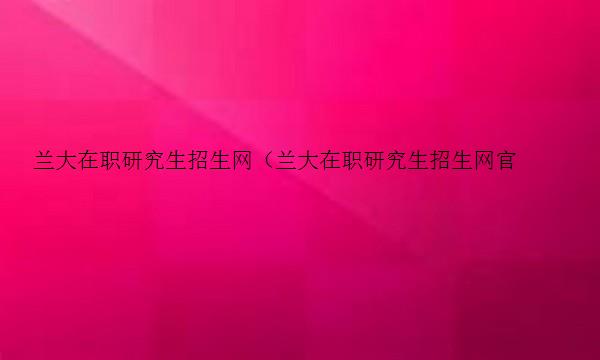 兰大在职研究生招生网（兰大在职研究生招生网官